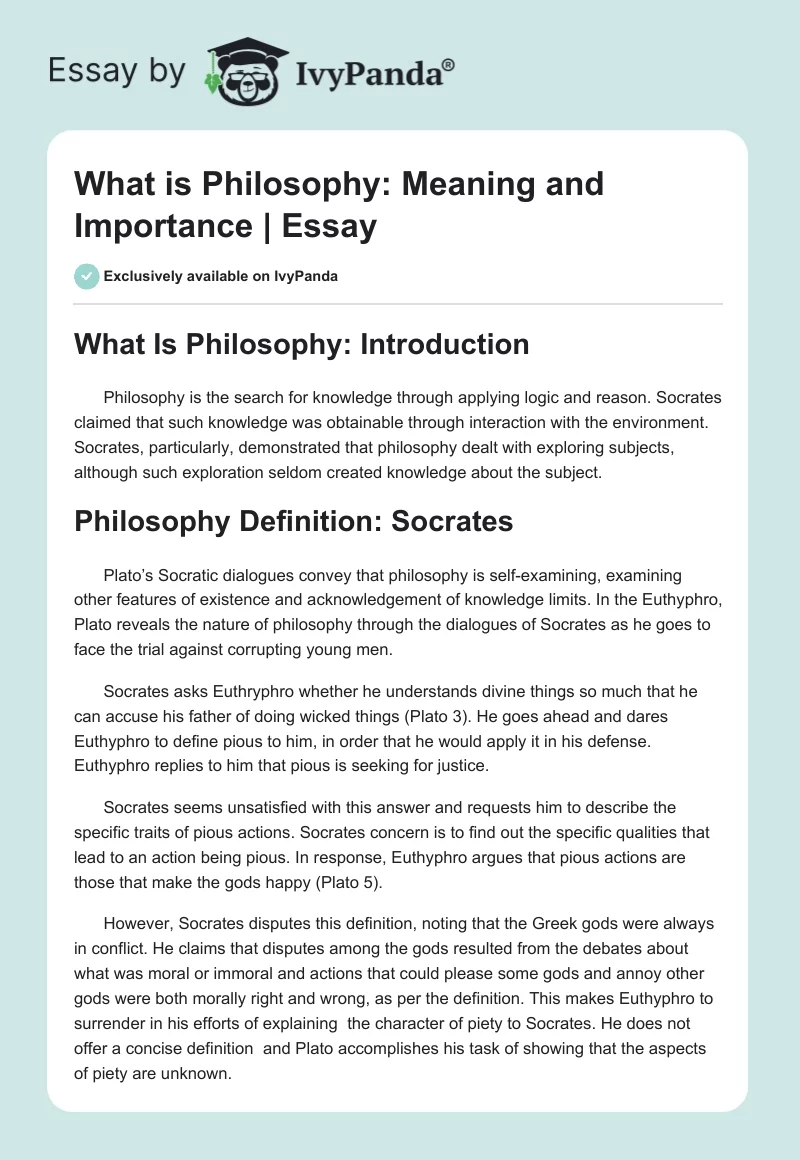 Essay by IvyPanda®

What is Philosophy: Meaning and Importance | Essay

Exclusively available on IvyPanda

What Is Philosophy: Introduction

Philosophy is the search for knowledge through applying logic and reason. Socrates claimed that such knowledge was obtainable through interaction with the environment. Socrates, particularly, demonstrated that philosophy dealt with exploring subjects, although such exploration seldom created knowledge about the subject.

Philosophy Definition: Socrates

Plato's Socratic dialogues convey that philosophy is self-examining, examining other features of existence and acknowledgement of knowledge limits. In the Euthyphro, Plato reveals the nature of philosophy through the dialogues of Socrates as he goes to face the trial against corrupting young men.

Socrates asks Euthryphro whether he understands divine things so much that he can accuse his father of doing wicked things (Plato 3). He goes ahead and dares Euthyphro to define pious to him, in order that he would apply it in his defense. Euthyphro replies to him that pious is seeking for justice.

Socrates seems unsatisfied with this answer and requests him to describe the specific traits of pious actions. Socrates concern is to find out the specific qualities that lead to an action being pious. In response, Euthyphro argues that pious actions are those that make the gods happy (Plato 5).

However, Socrates disputes this definition, noting that the Greek gods were always in conflict. He claims that disputes among the gods resulted from the debates about what was moral or immoral and actions that could please some gods and annoy other gods were both morally right and wrong, as per the definition. This makes Euthyphro to surrender in his efforts of explaining the character of piety to Socrates. He does not offer a concise definition and Plato accomplishes his task of showing that the aspects of piety are unknown.